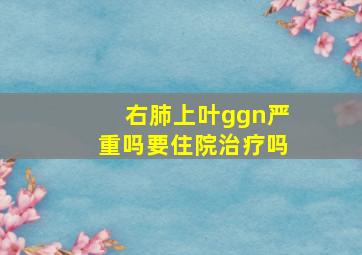 右肺上叶ggn严重吗要住院治疗吗